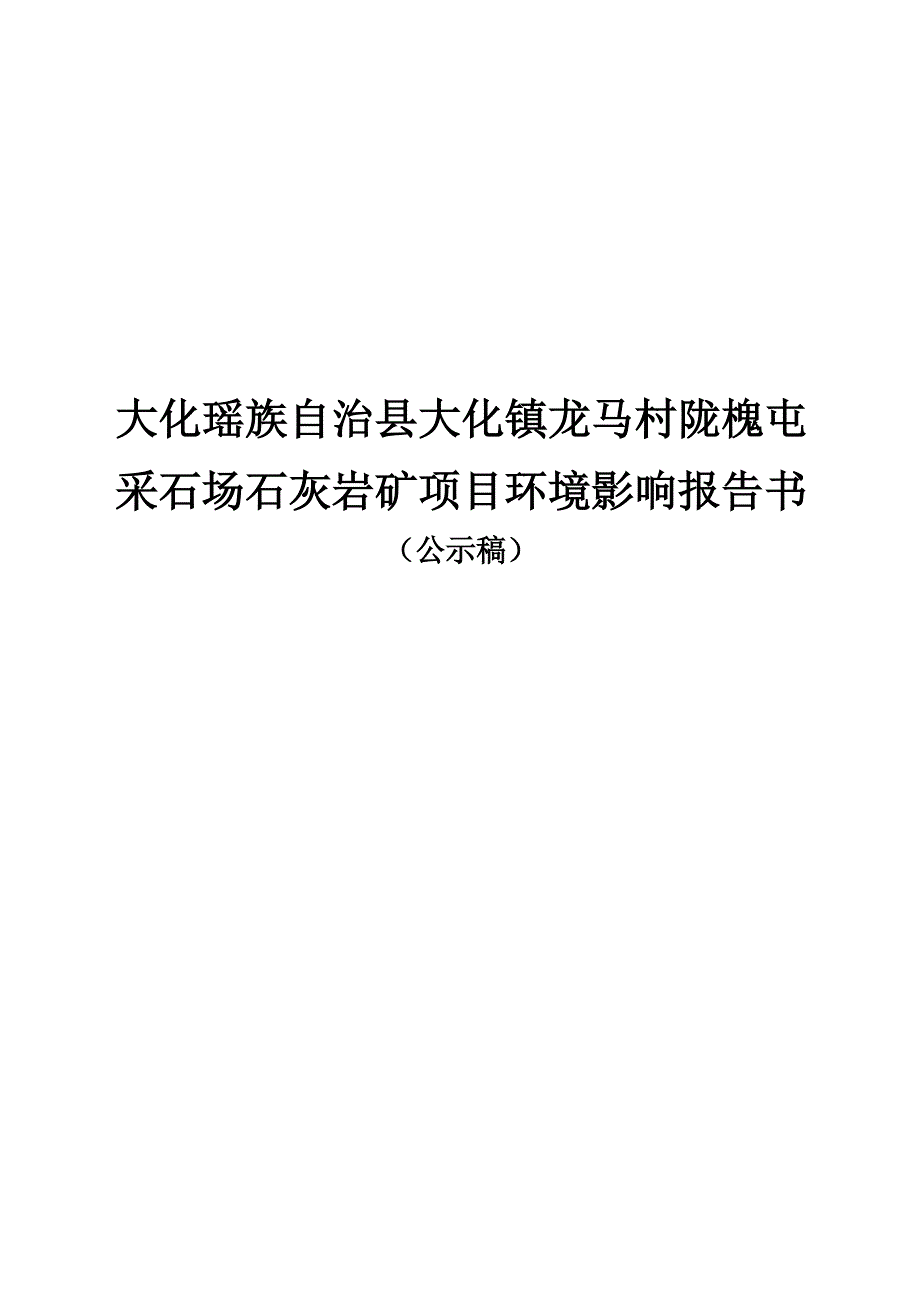 大化瑶族自治县大化镇龙马村陇槐屯采石场石灰岩矿项目环境影响报告书

（公示稿）